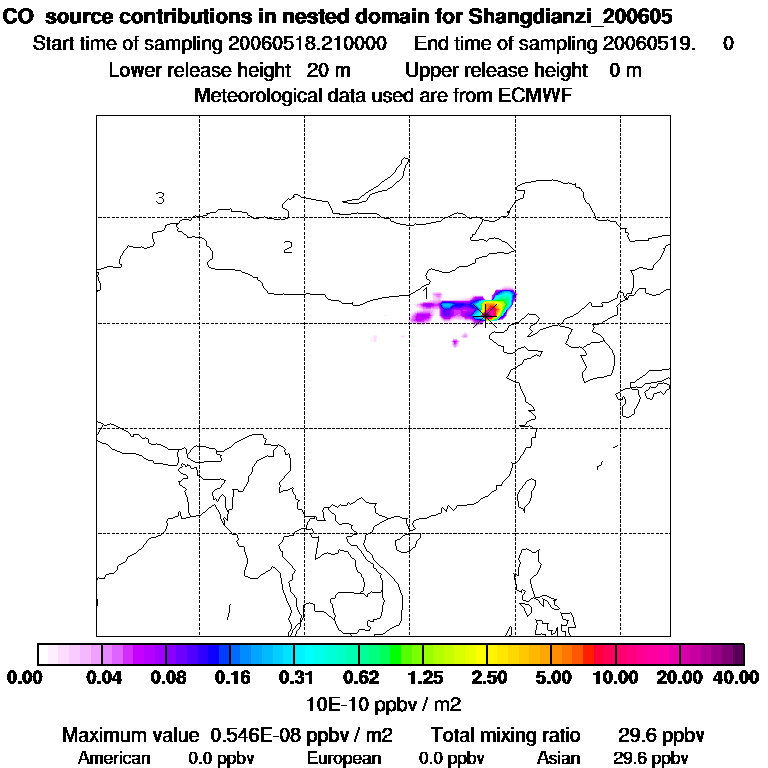 CO source contributions in nested domain for Shangdianzi_200605
Start time of sampling 20060518.210000 End time of sampling 20060519. 0
Lower release height 20 m Upper release height 0 m
Meteorological data used are from ECMWF

3
2
1

0.00 0.04 0.08 0.16 0.31 0.62 1.25 2.50 5.00 10.00 20.00 40.00
10E-10 ppbv / m2

Maximum value 0.546E-08 ppbv / m2 Total mixing ratio 29.6 ppbv
American 0.0 ppbv European 0.0 ppbv Asian 29.6 ppbv